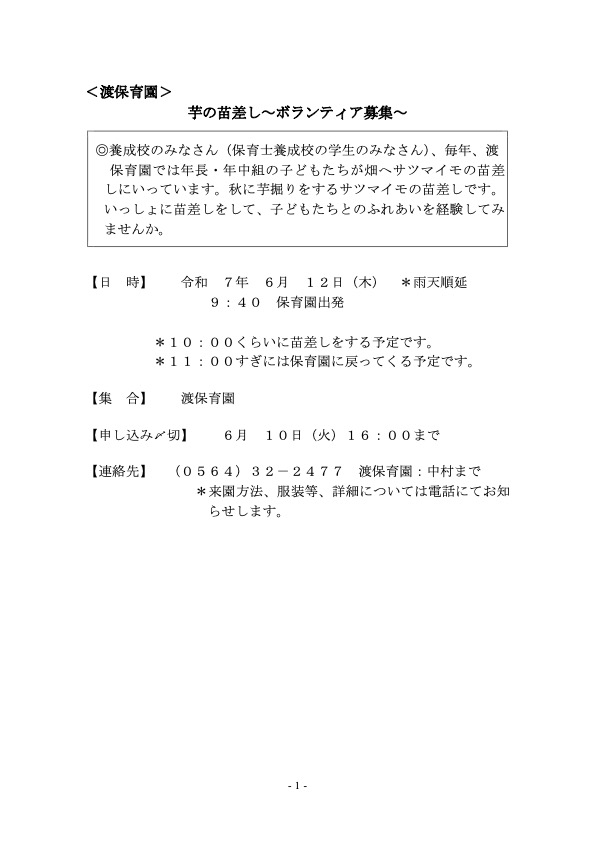 ＜渡保育園＞

芋の苗差し～ボランティア募集～

◎養成校のみなさん（保育士養成校の学生のみなさん）、毎年、渡保育園では年長・年中組の子どもたちが畑へサツマイモの苗差しにいっています。秋に芋掘りをするサツマイモの苗差しです。いっしょに苗差しをして、子どもたちとのふれあいを経験してみませんか。

【日　時】　令和　７年　６月　１２日（木）　＊雨天順延
９：４０　保育園出発

＊１０：００くらいに苗差しをする予定です。
＊１１：００すぎには保育園に戻ってくる予定です。

【集　合】　渡保育園

【申し込み〆切】　６月　１０日（火）１６：００まで

【連絡先】　（０５６４）３２－２４７７　渡保育園：中村まで
＊来園方法、服装等、詳細については電話にてお知らせします。

- 1 -